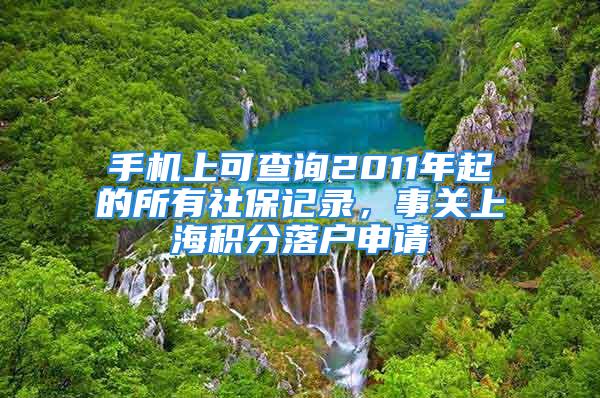 手机上可查询2011年起的所有社保记录，事关上海积分落户申请